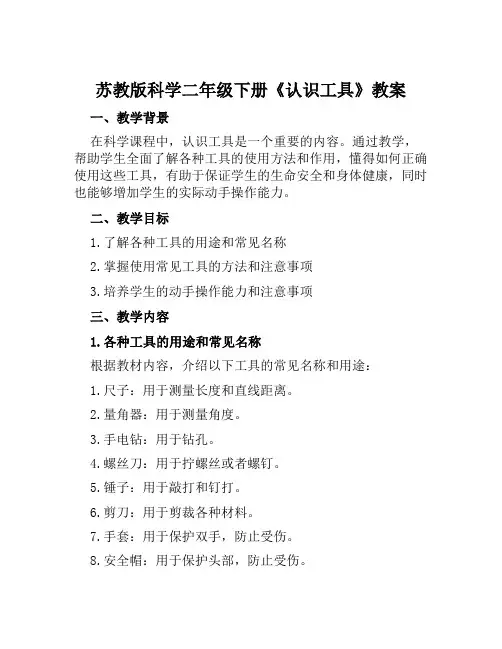 苏教版科学二年级下册《认识工具》教案

一、教学背景

在科学课程中，认识工具是一个重要的内容。通过教学，帮助学生全面了解各种工具的使用方法和作用，懂得如何正确使用这些工具，有助于保证学生的生命安全和身体健康，同时也能够增加学生的实际动手操作能力。

二、教学目标

1. 了解各种工具的用途和常见名称

2. 掌握使用常见工具的方法和注意事项

3. 培养学生的动手操作能力和注意事项

三、教学内容

1. 各种工具的用途和常见名称

根据教材内容，介绍以下工具的常见名称和用途：

1. 尺子：用于测量长度和直线距离。

2. 量角器：用于测量角度。

3. 手电钻：用于钻孔。

4. 螺丝刀：用于拧螺丝或者螺钉。

5. 锤子：用于敲打和钉打。

6. 剪刀：用于剪裁各种材料。

7. 手套：用于保护双手，防止受伤。

8. 安全帽：用于保护头部，防止受伤。